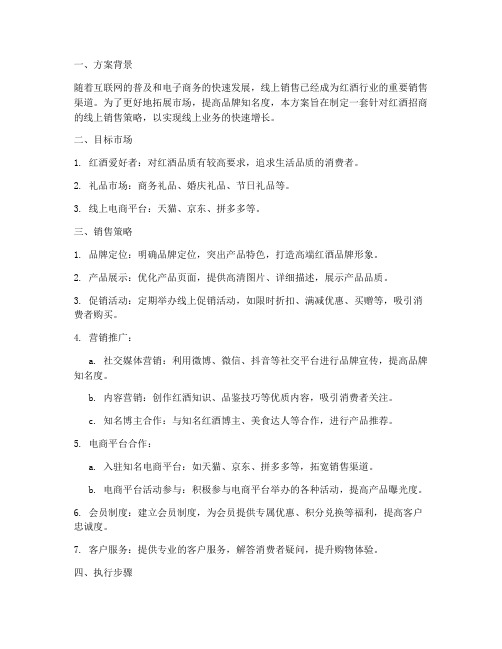 一、方案背景

随着互联网的普及和电子商务的快速发展，线上销售已经成为红酒行业的重要销售渠道。为了更好地拓展市场，提高品牌知名度，本方案旨在制定一套针对红酒招商的线上销售策略，以实现线上业务的快速增长。

二、目标市场

1. 红酒爱好者：对红酒品质有较高要求，追求生活品质的消费者。

2. 礼品市场：商务礼品、婚庆礼品、节日礼品等。

3. 线上电商平台：天猫、京东、拼多多等。

三、销售策略

1. 品牌定位：明确品牌定位，突出产品特色，打造高端红酒品牌形象。

2. 产品展示：优化产品页面，提供高清图片、详细描述，展示产品品质。

3. 促销活动：定期举办线上促销活动，如限时折扣、满减优惠、买赠等，吸引消费者购买。

4. 营销推广：

a. 社交媒体营销：利用微博、微信、抖音等社交平台进行品牌宣传，提高品牌知名度。

b. 内容营销：创作红酒知识、品鉴技巧等优质内容，吸引消费者关注。

c. 知名博主合作：与知名红酒博主、美食达人等合作，进行产品推荐。

5. 电商平台合作：

a. 入驻知名电商平台：如天猫、京东、拼多多等，拓宽销售渠道。

b. 电商平台活动参与：积极参与电商平台举办的各种活动，提高产品曝光度。

6. 会员制度：建立会员制度，为会员提供专属优惠、积分兑换等福利，提高客户忠诚度。

7. 客户服务：提供专业的客户服务，解答消费者疑问，提升购物体验。

四、执行步骤